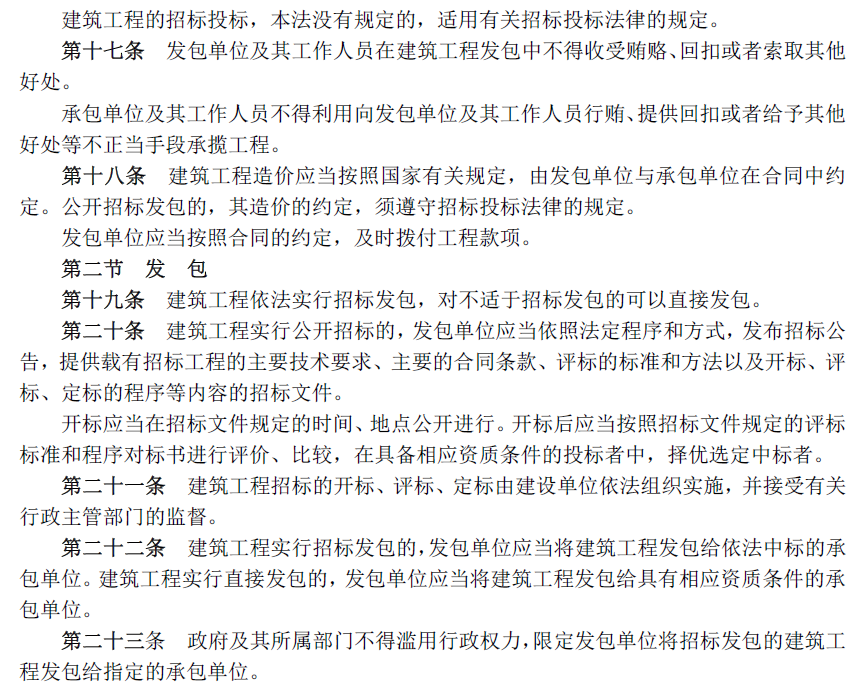 建筑工程的招标投标，本法没有规定的，适用有关招标投标法律的规定。

第十七条　发包单位及其工作人员在建筑工程发包中不得收受贿赂、回扣或者索取其他好处。

承包单位及其工作人员不得利用向发包单位及其工作人员行贿、提供回扣或者给予其他好处等不正当手段承揽工程。

第十八条　建筑工程造价应当按照国家有关规定，由发包单位与承包单位在合同中约定。公开招标发包的，其造价的约定，须遵守招标投标法律的规定。

发包单位应当按照合同的约定，及时拨付工程款项。

第二节　发　包

第十九条　建筑工程依法实行招标发包，对不适于招标发包的可以直接发包。

第二十条　建筑工程实行公开招标的，发包单位应当依照法定程序和方式，发布招标公告，提供载有招标工程的主要技术要求、主要的合同条款、评标的标准和方法以及开标、评标、定标的程序等内容的招标文件。

开标应当在招标文件规定的时间、地点公开进行。开标后应当按照招标文件规定的评标标准和程序对标书进行评价、比较，在具备相应资质条件的投标者中，择优选定中标者。

第二十一条　建筑工程招标的开标、评标、定标由建设单位依法组织实施，并接受有关行政主管部门的监督。

第二十二条　建筑工程实行招标发包的，发包单位应当将建筑工程发包给依法中标的承包单位。建筑工程实行直接发包的，发包单位应当将建筑工程发包给具有相应资质条件的承包单位。

第二十三条　政府及其所属部门不得滥用行政权力，限定发包单位将招标发包的建筑工程发包给指定的承包单位。